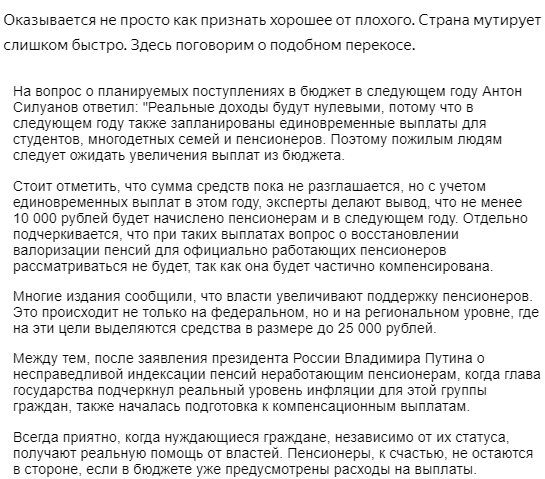 Оказывается не просто как признать хорошее от плохого. Страна мутирует слишком быстро. Здесь поговорим о подобном перекосе.

На вопрос о планируемых поступлениях в бюджет в следующем году Антон Силуанов ответил: "Реальные доходы будут нулевыми, потому что в следующем году также запланированы единовременные выплаты для студентов, многодетных семей и пенсионеров. Поэтому пожилым людям следует ожидать увеличения выплат из бюджета.

Стоит отметить, что сумма средств пока не разглашается, но с учетом единовременных выплат в этом году, эксперты делают вывод, что не менее 10 000 рублей будет начислено пенсионерам и в следующем году. Отдельно подчеркивается, что при таких выплатах вопрос о восстановлении валоризации пенсий для официально работающих пенсионеров рассматриваться не будет, так как она будет частично компенсирована.

Многие издания сообщили, что власти увеличивают поддержку пенсионеров. Это происходит не только на федеральном, но и на региональном уровне, где на эти цели выделяются средства в размере до 25 000 рублей.

Между тем, после заявления президента России Владимира Путина о несправедливой индексации пенсий неработающим пенсионерам, когда глава государства подчеркнул реальный уровень инфляции для этой группы граждан, также началась подготовка к компенсационным выплатам.

Всегда приятно, когда нуждающиеся граждане, независимо от их статуса, получают реальную помощь от властей. Пенсионеры, к счастью, не остаются в стороне, если в бюджете уже предусмотрены расходы на выплаты.